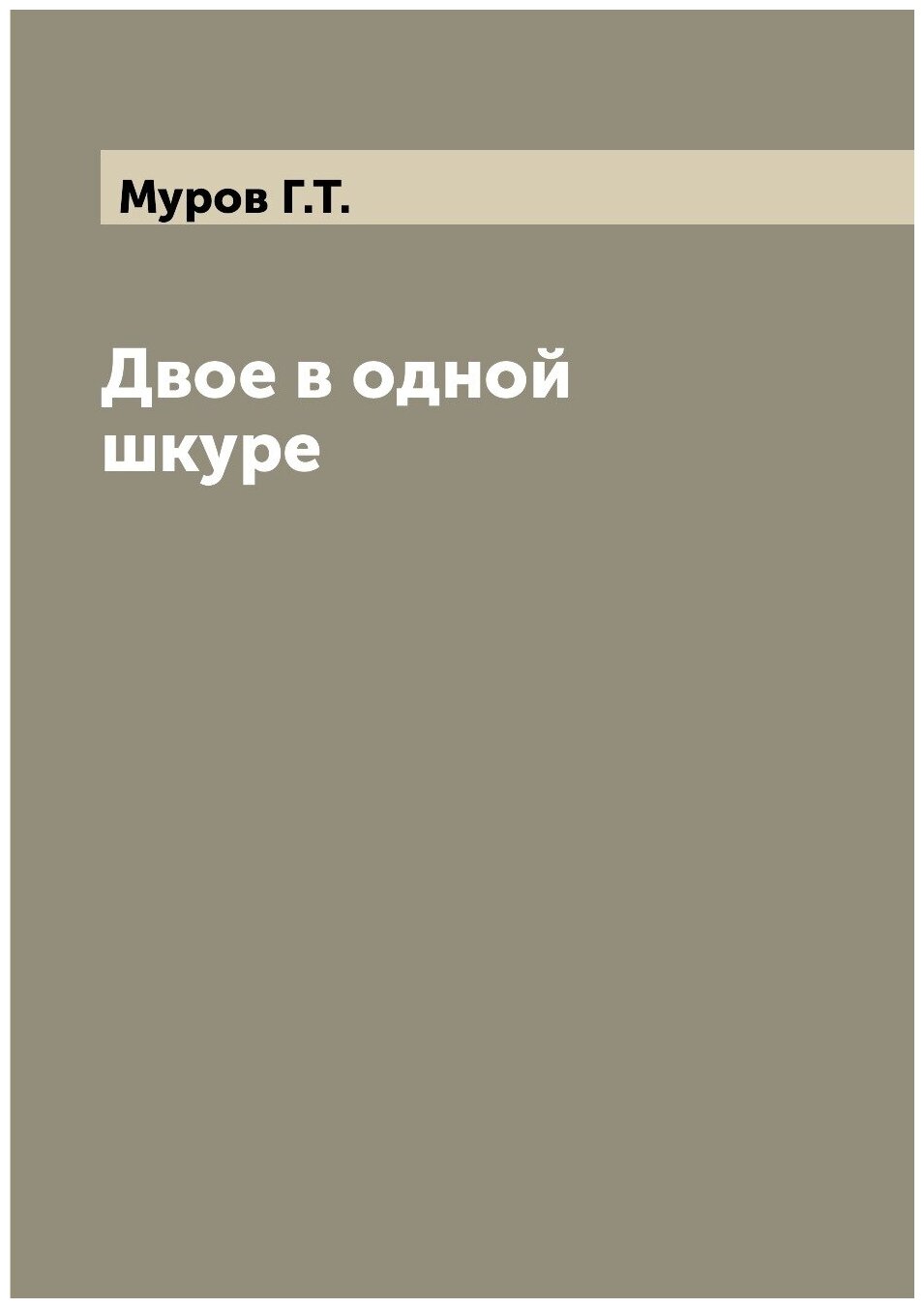 Муров Г.Т.

Двое в одной шкуре